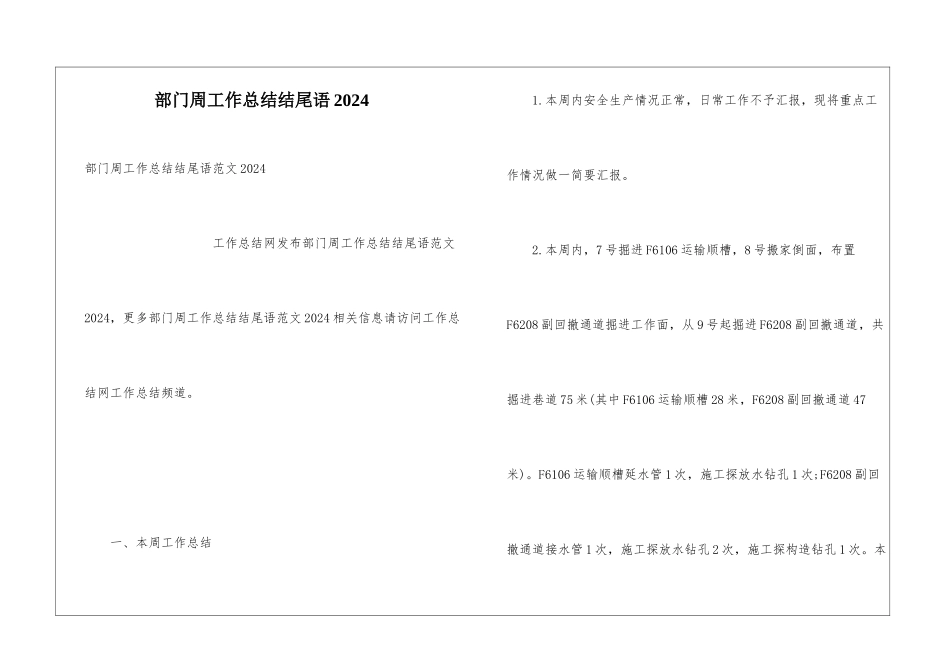 部门周工作总结结尾语2024

部门周工作总结结尾语范文2024

工作总结网发布部门周工作总结结尾语范文2024，更多部门周工作总结结尾语范文2024相关信息请访问工作总结网工作总结频道。

一、本周工作总结

1.本周内安全生产情况正常，日常工作不予汇报，现将重点工作情况做一简要汇报。

2.本周内，7号掘进F6106运输顺槽，8号搬家倒面，布置F6208副回撤通道掘进工作面，从9号起掘进F6208副回撤通道，共掘进巷道75米(其中F6106运输顺槽28米，F6208副回撤通道47米)。F6106运输顺槽延水管1次，施工探放水钻孔1次;F6208副回撤通道接水管1次，施工探放水钻孔2次，施工探构造钻孔1次。本